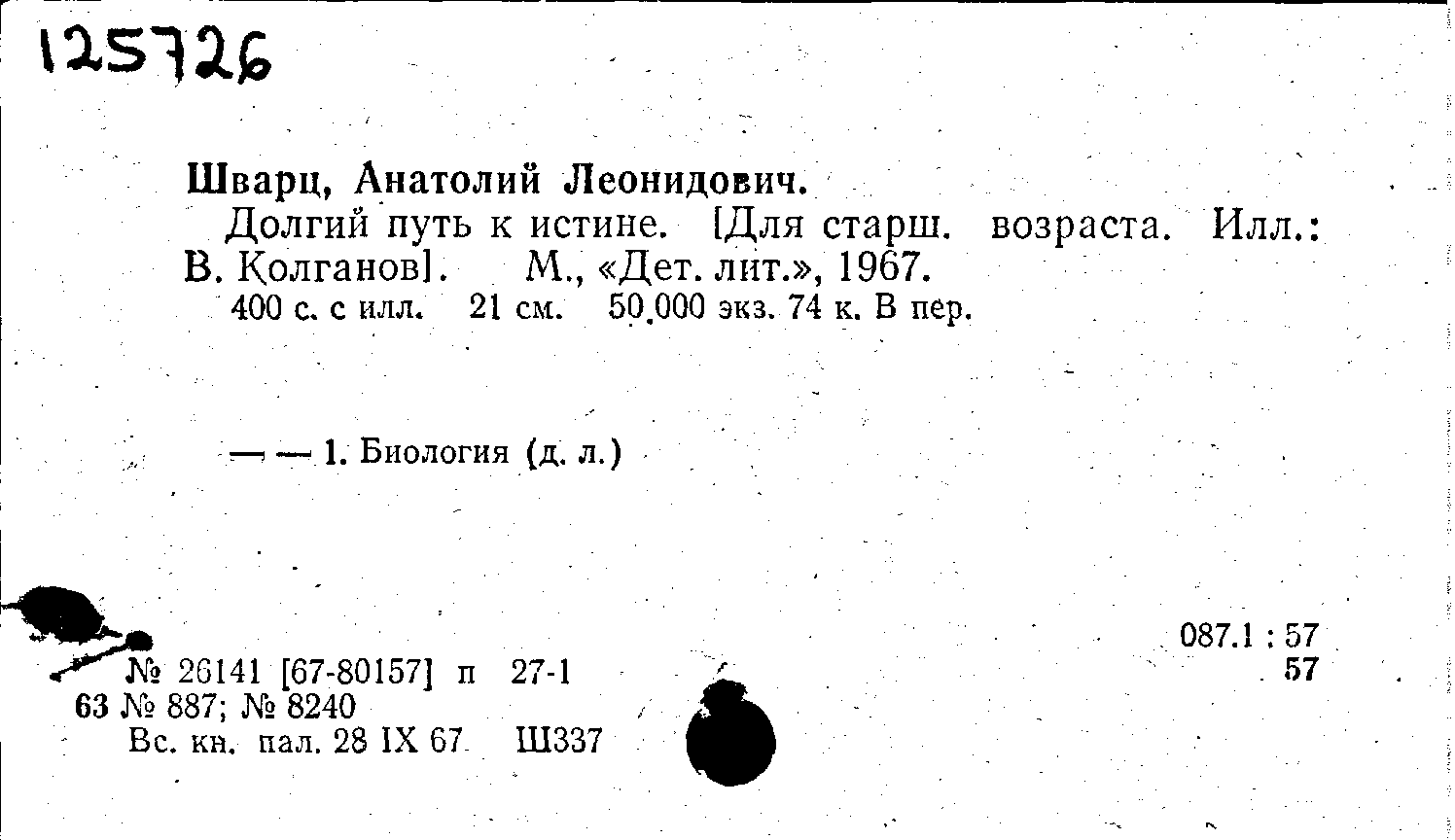 125726

Шварц, Анатолий Леонидович.

Долгий путь к истине. [Для старш. возраста. Илл.: В. Колганов]. М., «Дет. лит.», 1967.

400 с. с илл. 21 см. 50.000 экз. 74 к. В пер.

— — 1. Биология (д. л.)

087.1 : 57
57

№ 26141 [67-80157] п 27-1
63 № 887; № 8240
Вс. кн. пал. 28 IX 67 Ш337